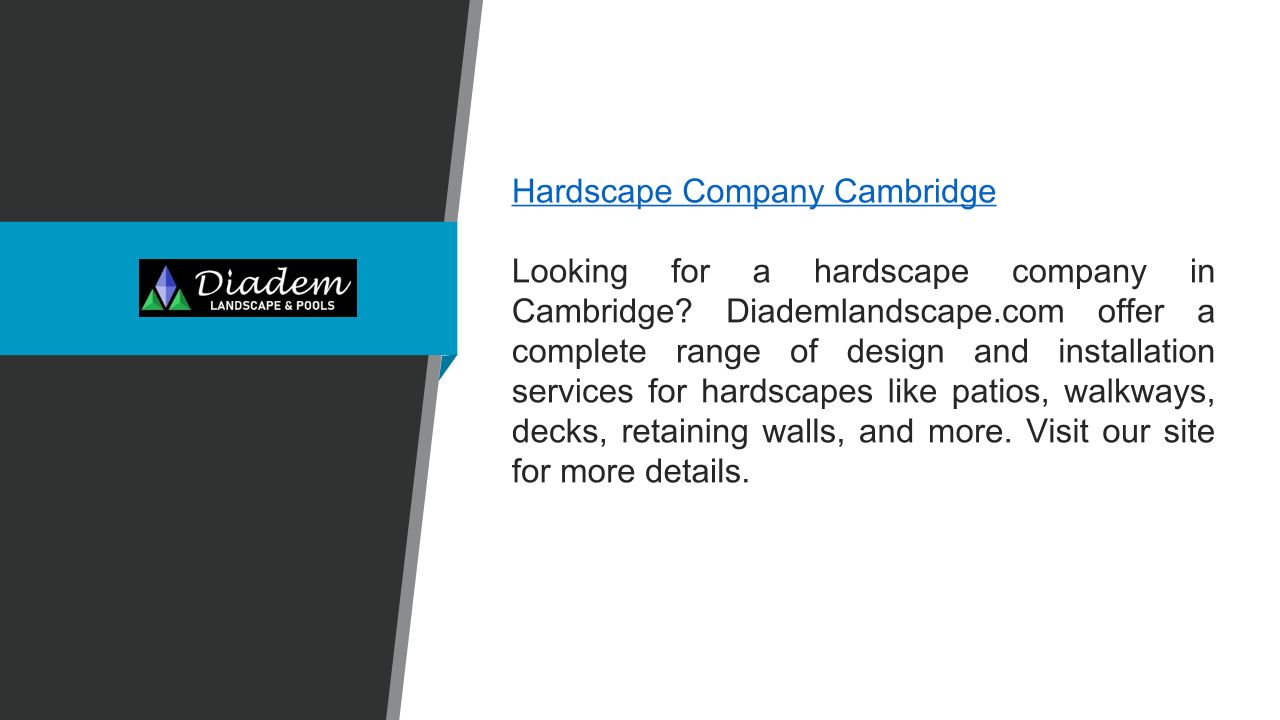 Diadem
LANDSCAPE & POOLS

Hardscape Company Cambridge

Looking for a hardscape company in Cambridge? Diademlandscape.com offer a complete range of design and installation services for hardscapes like patios, walkways, decks, retaining walls, and more. Visit our site for more details.